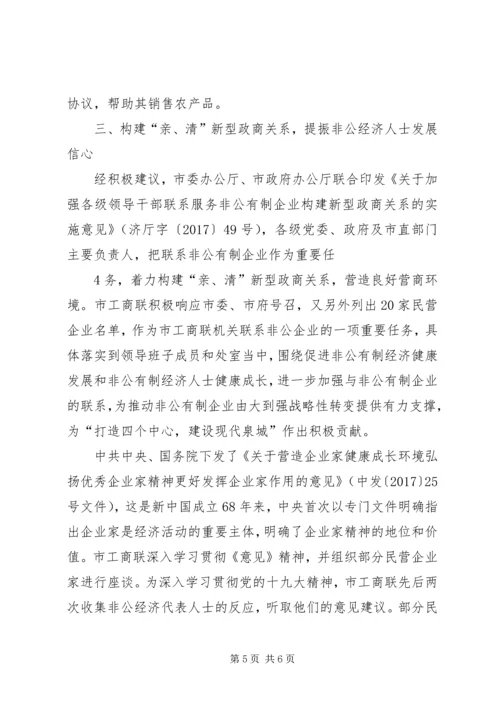 协议，帮助其销售农产品。

三、构建“亲、清”新型政商关系，提振非公经济人士发展信心

经积极建议，市委办公厅、市政府办公厅联合印发《关于加强各级领导干部联系服务非公有制企业构建新型政商关系的实施意见》（济厅字〔2017〕49号），各级党委、政府及市直部门主要负责人，把联系非公有制企业作为重要任

4务，着力构建“亲、清”新型政商关系，营造良好营商环境。市工商联积极响应市委、市府号召，又另外列出20家民营企业名单，作为市工商联机关联系非公企业的一项重要任务，具体落实到领导班子成员和处室当中，围绕促进非公有制经济健康发展和非公有制经济人士健康成长，进一步加强与非公有制企业的联系，为推动非公有制企业由大到强战略性转变提供有力支撑，为“打造四个中心，建设现代泉城”作出积极贡献。

中共中央、国务院下发了《关于营造企业家健康成长环境弘扬优秀企业家精神更好发挥企业家作用的意见》（中发〔2017〕25号文件），这是新中国成立68年来，中央首次以专门文件明确指出企业家是经济活动的重要主体，明确了企业家精神的地位和价值。市工商联深入学习贯彻《意见》精神，并组织部分民营企业家进行座谈。为深入学习贯彻党的十九大精神，市工商联先后两次收集非公经济代表人士的反应，听取他们的意见建议。部分民

第5页 共6页